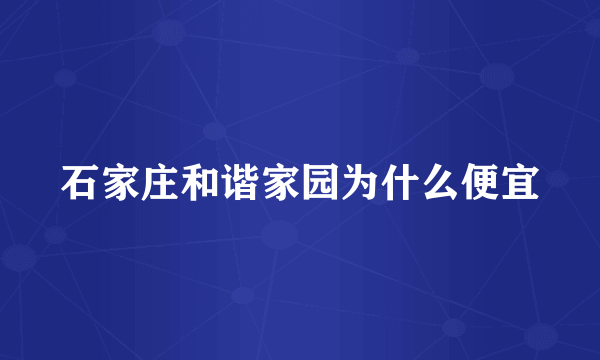 石家庄和谐家园为什么便宜